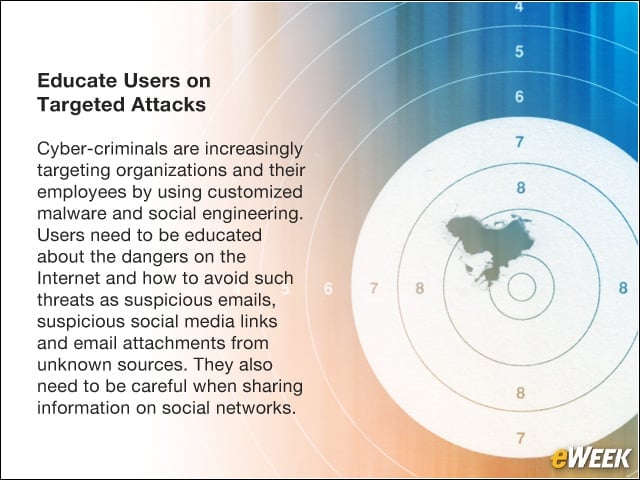 Educate Users on Targeted Attacks

Cyber-criminals are increasingly targeting organizations and their employees by using customized malware and social engineering. Users need to be educated about the dangers on the Internet and how to avoid such threats as suspicious emails, suspicious social media links and email attachments from unknown sources. They also need to be careful when sharing information on social networks.

4
5
6
7
8
5 6 7 8
8
8
7

eWEEK